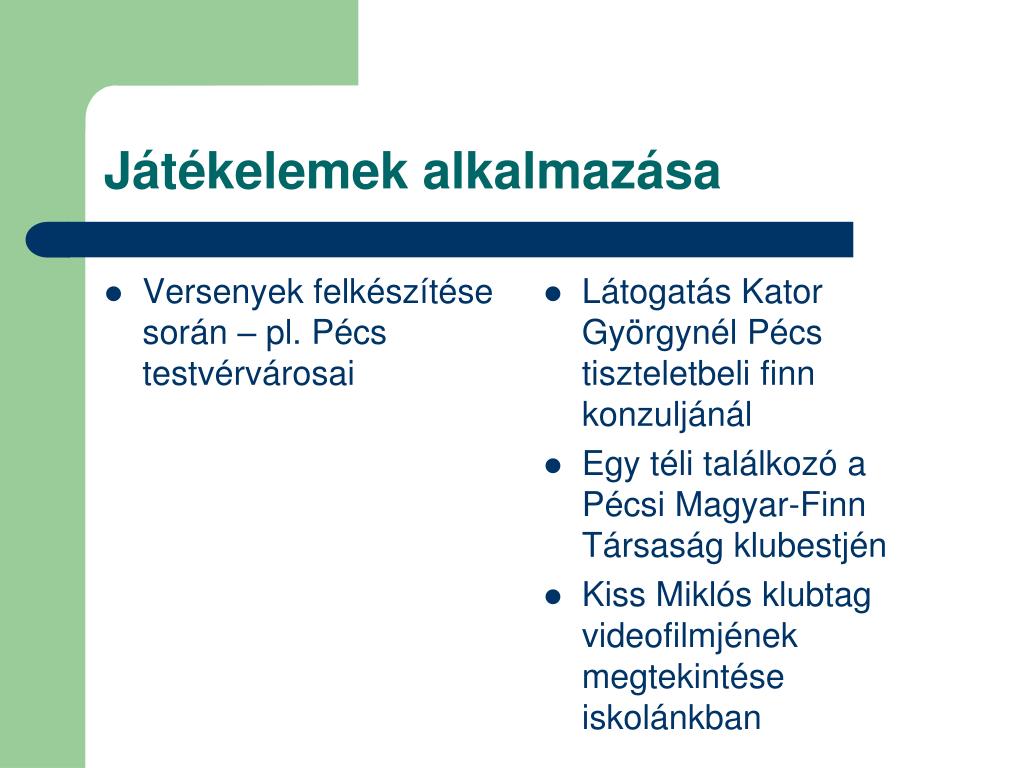 Játékelemek alkalmazása

- Versenyek felkészítése során – pl. Pécs testvérvárosai

- Látogatás Kator Györgynél Pécs tiszteletbeli finn konzuljánál
- Egy téli találkozó a Pécsi Magyar-Finn Társaság klubestjén
- Kiss Miklós klubtag videofilmjének megtekintése iskolánkban